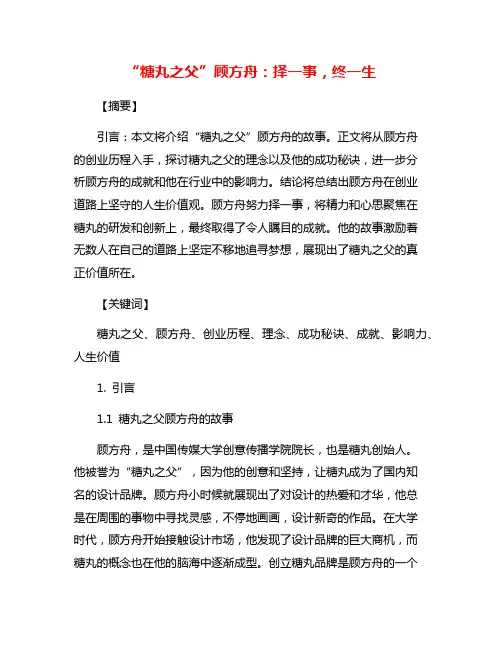 “糖丸之父”顾方舟：择一事，终一生

【摘要】

引言：本文将介绍“糖丸之父”顾方舟的故事。正文将从顾方舟的创业历程入手，探讨糖丸之父的理念以及他的成功秘诀，进一步分析顾方舟的成就和他在行业中的影响力。结论将总结出顾方舟在创业道路上坚守的人生价值观。顾方舟努力择一事，将精力和心思聚焦在糖丸的研发和创新上，最终取得了令人瞩目的成就。他的故事激励着无数人在自己的道路上坚定不移地追寻梦想，展现出了糖丸之父的真正价值所在。

【关键词】

糖丸之父、顾方舟、创业历程、理念、成功秘诀、成就、影响力、人生价值

1. 引言

1.1 糖丸之父顾方舟的故事

顾方舟，是中国传媒大学创意传播学院院长，也是糖丸创始人。他被誉为“糖丸之父”，因为他的创意和坚持，让糖丸成为了国内知名的设计品牌。顾方舟小时候就展现出了对设计的热爱和才华，他总是在周围的事物中寻找灵感，不停地画画，设计新奇的作品。在大学时代，顾方舟开始接触设计市场，他发现了设计品牌的巨大商机，而糖丸的概念也在他的脑海中逐渐成型。创立糖丸品牌是顾方舟的一个